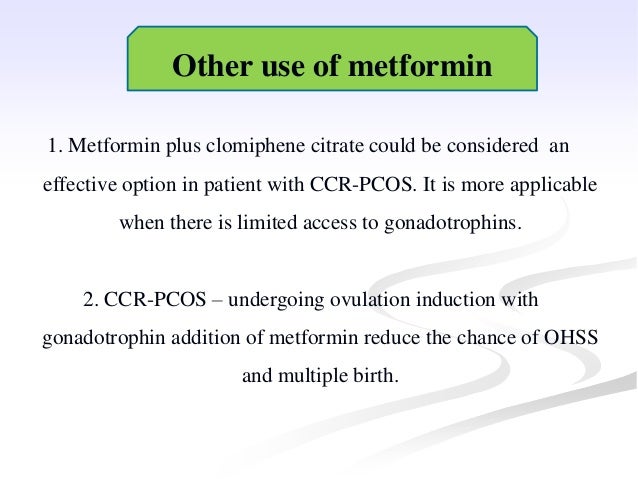 Other use of metformin

1. Metformin plus clomiphene citrate could be considered an effective option in patient with CCR-PCOS. It is more applicable when there is limited access to gonadotrophins.

2. CCR-PCOS – undergoing ovulation induction with gonadotrophin addition of metformin reduce the chance of OHSS and multiple birth.